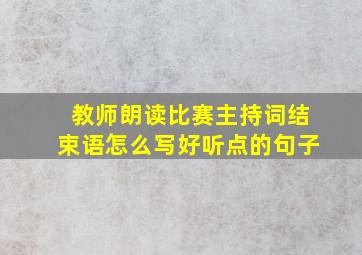 教师朗读比赛主持词结束语怎么写好听点的句子